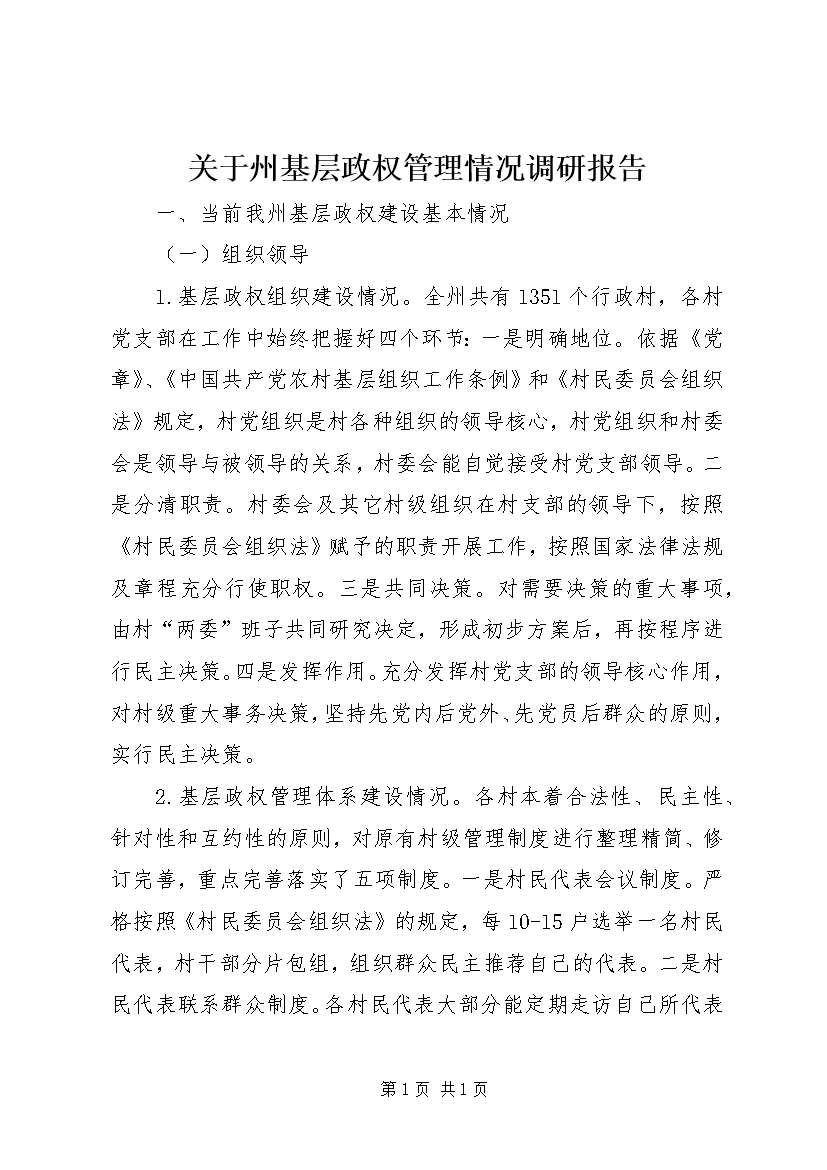 关于州基层政权管理情况调研报告

一、当前我州基层政权建设基本情况

（一）组织领导

1.基层政权组织建设情况。全州共有1351个行政村，各村党支部在工作中始终把握好四个环节：一是明确地位。依据《党章》、《中国共产党农村基层组织工作条例》和《村民委员会组织法》规定，村党组织是村各种组织的领导核心，村党组织和村委会是领导与被领导的关系，村委会能自觉接受村党支部领导。二是分清职责。村委会及其它村级组织在村支部的领导下，按照《村民委员会组织法》赋予的职责开展工作，按照国家法律法规及章程充分行使职权。三是共同决策。对需要决策的重大事项，由村“两委”班子共同研究决定，形成初步方案后，再按程序进行民主决策。四是发挥作用。充分发挥村党支部的领导核心作用，对村级重大事务决策，坚持先党内后党外、先党员后群众的原则，实行民主决策。

2.基层政权管理体系建设情况。各村本着合法性、民主性、针对性和互约性的原则，对原有村级管理制度进行整理精简、修订完善，重点完善落实了五项制度。一是村民代表会议制度。严格按照《村民委员会组织法》的规定，每10-15户选举一名村民代表，村干部分片包组，组织群众民主推荐自己的代表。二是村民代表联系群众制度。各村民代表大部分能定期走访自己所代表

第1页 共1页